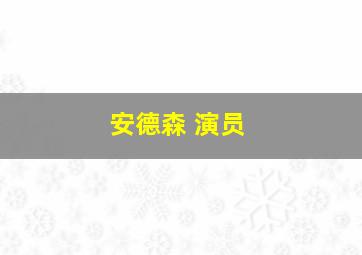 安德森 演员